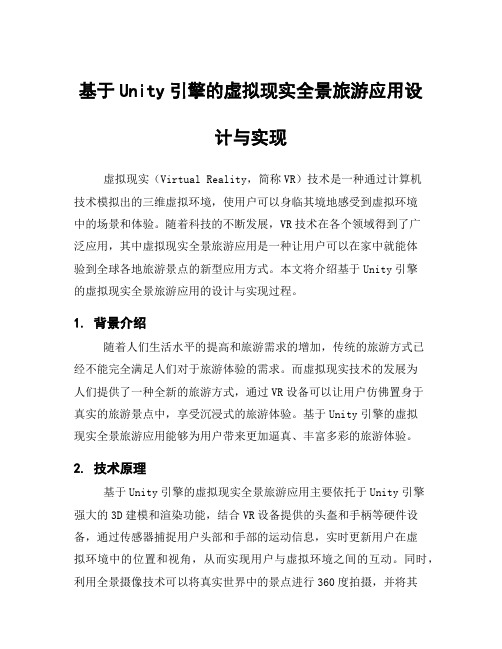 基于Unity引擎的虚拟现实全景旅游应用设计与实现

虚拟现实（Virtual Reality，简称VR）技术是一种通过计算机技术模拟出的三维虚拟环境，使用户可以身临其境地感受到虚拟环境中的场景和体验。随着科技的不断发展，VR技术在各个领域得到了广泛应用，其中虚拟现实全景旅游应用是一种让用户可以在家中就能体验到全球各地旅游景点的新型应用方式。本文将介绍基于Unity引擎的虚拟现实全景旅游应用的设计与实现过程。

1. 背景介绍

随着人们生活水平的提高和旅游需求的增加，传统的旅游方式已经不能完全满足人们对于旅游体验的需求。而虚拟现实技术的发展为人们提供了一种全新的旅游方式，通过VR设备可以让用户仿佛置身于真实的旅游景点中，享受沉浸式的旅游体验。基于Unity引擎的虚拟现实全景旅游应用能够为用户带来更加逼真、丰富多彩的旅游体验。

2. 技术原理

基于Unity引擎的虚拟现实全景旅游应用主要依托于Unity引擎强大的3D建模和渲染功能，结合VR设备提供的头盔和手柄等硬件设备，通过传感器捕捉用户头部和手部的运动信息，实时更新用户在虚拟环境中的位置和视角，从而实现用户与虚拟环境之间的互动。同时，利用全景摄像技术可以将真实世界中的景点进行360度拍摄，并将其